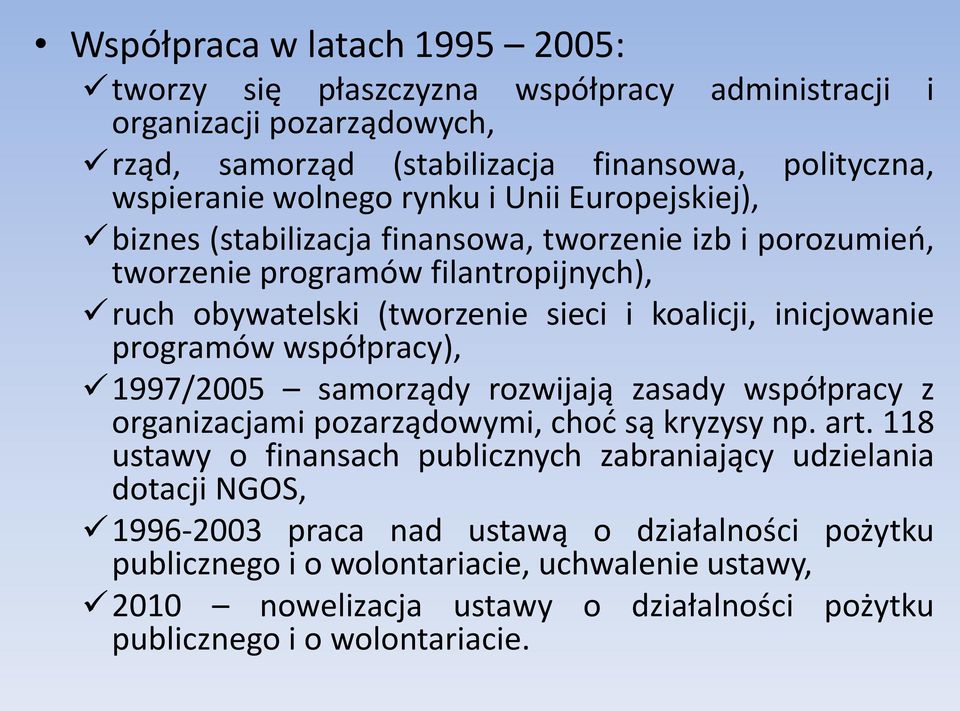 • Współpraca w latach 1995 – 2005:
✓ tworzy się płaszczyzna współpracy administracji i organizacji pozarządowych,
✓ rząd, samorząd (stabilizacja finansowa, polityczna, wspieranie wolnego rynku i Unii Europejskiej),
✓ biznes (stabilizacja finansowa, tworzenie izb i porozumień, tworzenie programów filantropijnych),
✓ ruch obywatelski (tworzenie sieci i koalicji, inicjowanie programów współpracy),
✓ 1997/2005 – samorządy rozwijają zasady współpracy z organizacjami pozarządowymi, choć są kryzysy np. art. 118 ustawy o finansach publicznych zabraniający udzielania dotacji NGOS,
✓ 1996-2003 praca nad ustawą o działalności pożytku publicznego i o wolontariacie, uchwalenie ustawy,
✓ 2010 – nowelizacja ustawy o działalności pożytku publicznego i o wolontariacie.